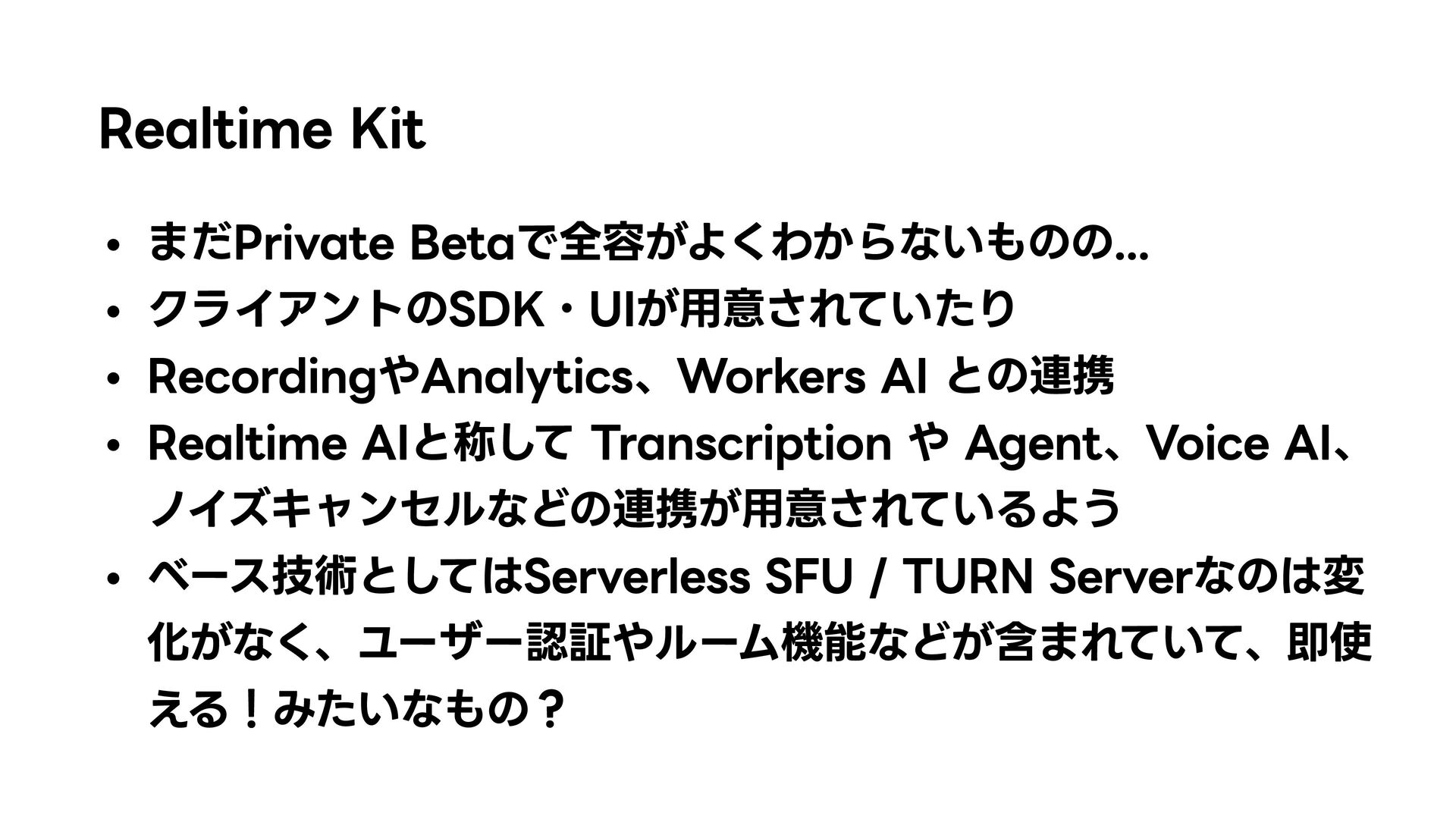 Realtime Kit

• まだPrivate Betaで全容がよくわからないものの…
• クライアントのSDK・UIが用意されていたり
• RecordingやAnalytics、Workers AI との連携
• Realtime AIと称して Transcription や Agent、Voice AI、ノイズキャンセルなどの連携が用意されているよう
• ベース技術としてはServerless SFU / TURN Serverなのは変化がなく、ユーザー認証やルーム機能などが含まれていて、即使える！みたいなもの？